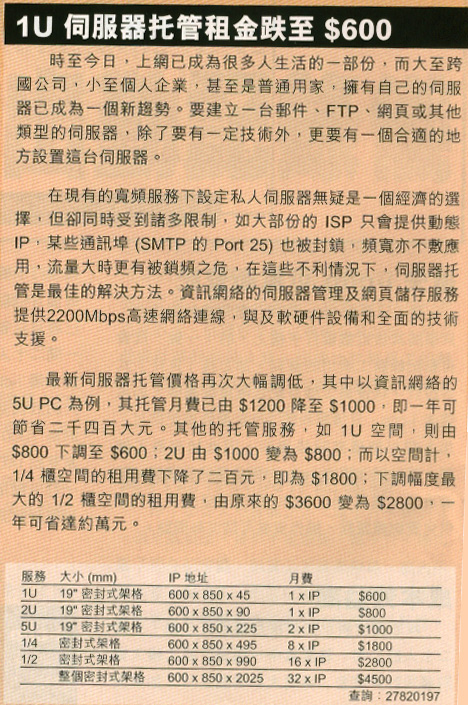 1U 伺服器托管租金跌至 $600

時至今日，上網已成為很多人生活的一部份，而大至跨國公司，小至個人企業，甚至是普通用家，擁有自己的伺服器已成為一個新趨勢。要建立一台郵件、FTP、網頁或其他類型的伺服器，除了要有一定技術外，更要有一個合適的地方設置這台伺服器。

在現有的寬頻服務下設定私人伺服器無疑是一個經濟的選擇，但卻同時受到諸多限制，如大部份的 ISP 只會提供動態 IP，某些通訊埠 (SMTP 的 Port 25) 也被封鎖，頻寬亦不敷應用，流量大時更有被鎖頻之危，在這些不利情況下，伺服器托管是最佳的解決方法。資訊網絡的伺服器管理及網頁儲存服務提供2200Mbps高速網絡連線，與及軟硬件設備和全面的技術支援。

最新伺服器托管價格再次大幅調低，其中以資訊網絡的 5U PC 為例，其托管月費已由 $1200 降至 $1000，即一年可節省二千四百大元。其他的托管服務，如 1U 空間，則由 $800 下調至 $600；2U 由 $1000 變為 $800；而以空間計，1/4 櫃空間的租用費下降了二百元，即為 $1800；下調幅度最大的 1/2 櫃空間的租用費，由原來的 $3600 變為 $2800，一年可省達約萬元。

| 服務 | 大小 (mm) | IP 地址 | 月費 | |
|---|---|---|---|---|
| 1U | 19" 密封式架格 | 600 x 850 x 45 | 1 x IP | $600 |
| 2U | 19" 密封式架格 | 600 x 850 x 90 | 1 x IP | $800 |
| 5U | 19" 密封式架格 | 600 x 850 x 225 | 2 x IP | $1000 |
| 1/4 | 密封式架格 | 600 x 850 x 495 | 8 x IP | $1800 |
| 1/2 | 密封式架格 | 600 x 850 x 990 | 16 x IP | $2800 |
| | 整個密封式架格 | 600 x 850 x 2025 | 32 x IP | $4500 |

查詢：27820197